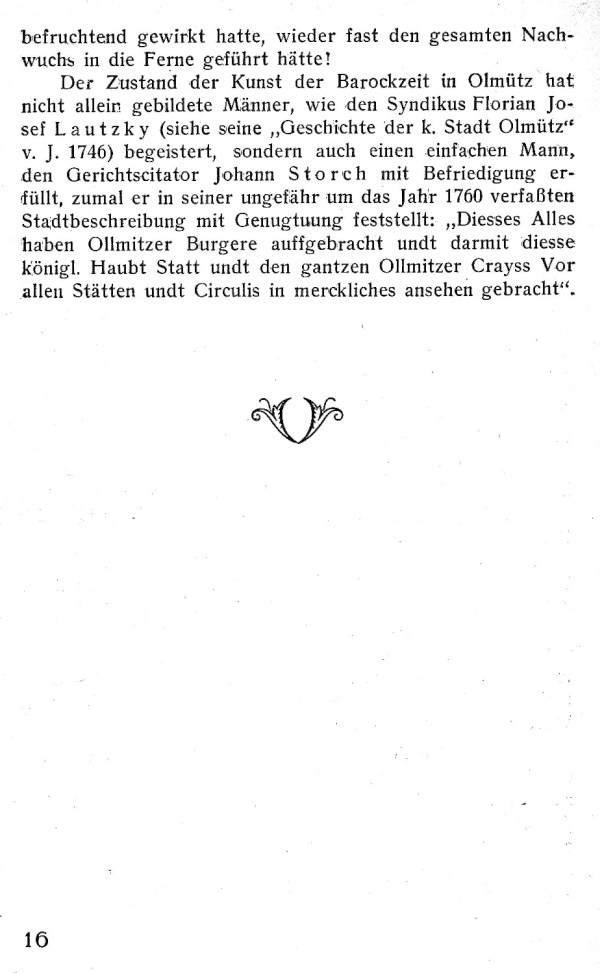 befruchtend gewirkt hatte, wieder fast den gesamten Nachwuchs in die Ferne geführt hätte!

Der Zustand der Kunst der Barockzeit in Olmütz hat nicht allein gebildete Männer, wie den Syndikus Florian Josef Lautzky (siehe seine „Geschichte der k. Stadt Olmütz“ v. J. 1746) begeistert, sondern auch einen einfachen Mann, den Gerichtscitator Johann Storch mit Befriedigung erfüllt, zumal er in seiner ungefähr um das Jahr 1760 verfaßten Stadtbeschreibung mit Genugtuung feststellt: „Diesses Alles haben Ollmitzer Burgere auffgebracht undt darmit diesse königl. Haubt Statt undt den gantzen Ollmitzer Crayss Vor allen Stätten undt Circulis in merckliches ansehen gebracht“.

16